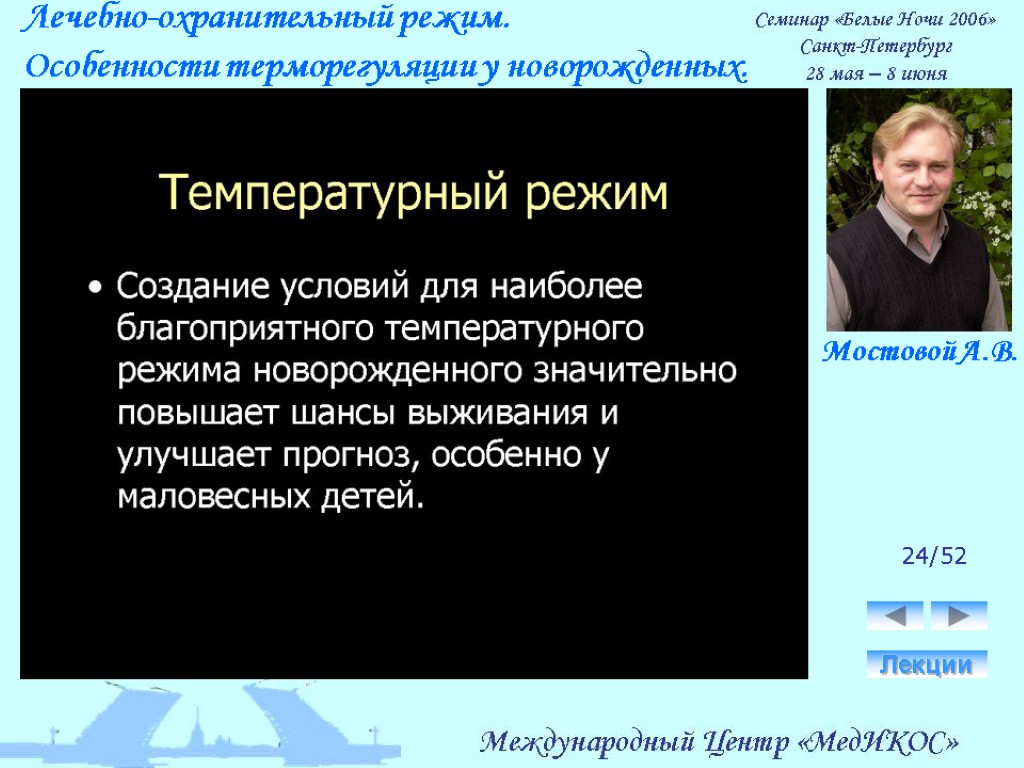 Лечебно-охранительный режим.
Особенности терморегуляции у новорожденных.

Семинар «Белые Ночи 2006»
Санкт-Петербург
28 мая – 8 июня

Температурный режим

• Создание условий для наиболее благоприятного температурного режима новорожденного значительно повышает шансы выживания и улучшает прогноз, особенно у маловесных детей.

Мостовой А.В.

24/52

Лекции

Международный Центр «МедИКОС»